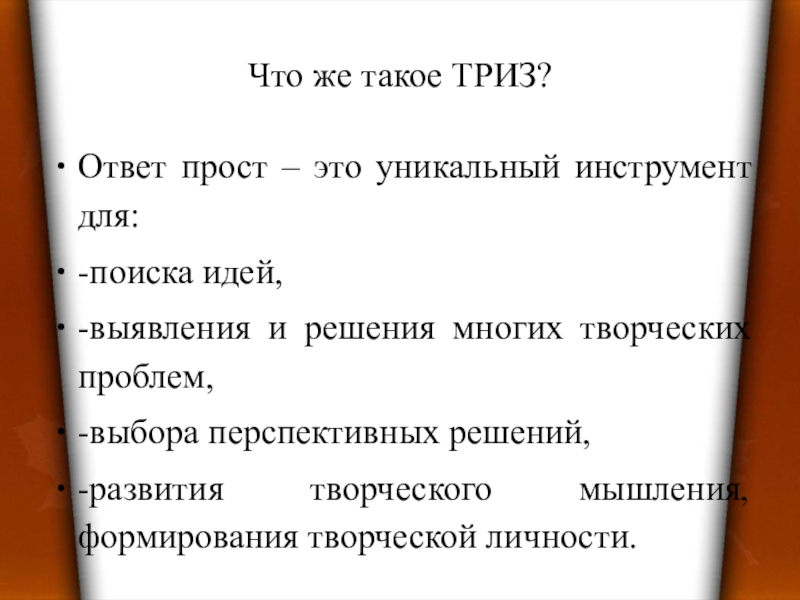 Что же такое ТРИЗ?

• Ответ прост – это уникальный инструмент для:

• -поиска идей,

• -выявления и решения многих творческих проблем,

• -выбора перспективных решений,

• -развития творческого мышления, формирования творческой личности.